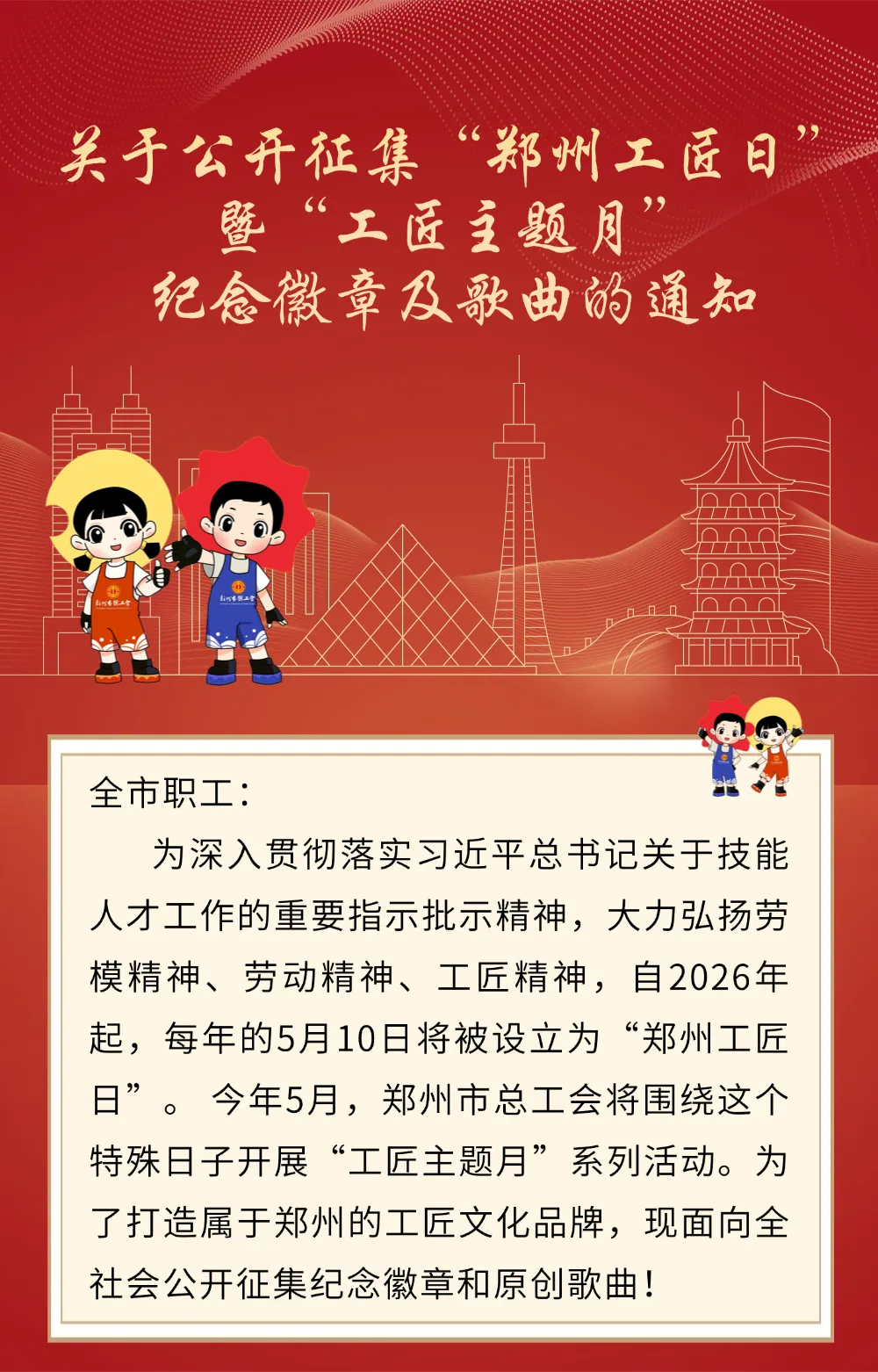 关于公开征集“郑州工匠日”
暨“工匠主题月”
纪念徽章及歌曲的通知

全市职工：

为深入贯彻落实习近平总书记关于技能人才工作的重要指示批示精神，大力弘扬劳模精神、劳动精神、工匠精神，自2026年起，每年的5月10日将被设立为“郑州工匠日”。今年5月，郑州市总工会将围绕这个特殊日子开展“工匠主题月”系列活动。为了打造属于郑州的工匠文化品牌，现面向全社会公开征集纪念徽章和原创歌曲！